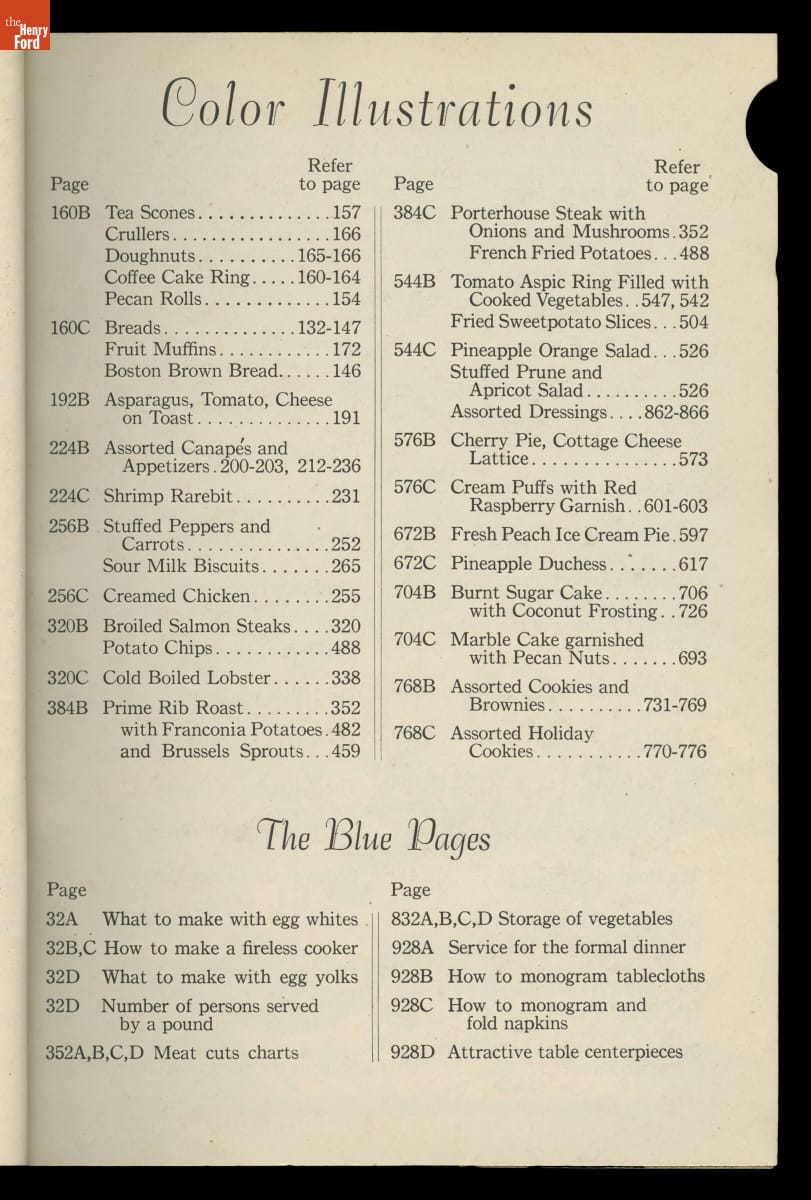 the Henry Ford

Color Illustrations

| Page | | Refer to page |
|---|---|---|
| 160B | Tea Scones | 157 |
| | Crullers | 166 |
| | Doughnuts | 165-166 |
| | Coffee Cake Ring | 160-164 |
| | Pecan Rolls | 154 |
| 160C | Breads | 132-147 |
| | Fruit Muffins | 172 |
| | Boston Brown Bread | 146 |
| 192B | Asparagus, Tomato, Cheese on Toast | 191 |
| 224B | Assorted Canapés and Appetizers | 200-203, 212-236 |
| 224C | Shrimp Rarebit | 231 |
| 256B | Stuffed Peppers and Carrots | 252 |
| | Sour Milk Biscuits | 265 |
| 256C | Creamed Chicken | 255 |
| 320B | Broiled Salmon Steaks | 320 |
| | Potato Chips | 488 |
| 320C | Cold Boiled Lobster | 338 |
| 384B | Prime Rib Roast | 352 |
| | with Franconia Potatoes | 482 |
| | and Brussels Sprouts | 459 |

| Page | | Refer to page |
|---|---|---|
| 384C | Porterhouse Steak with Onions and Mushrooms | 352 |
| | French Fried Potatoes | 488 |
| 544B | Tomato Aspic Ring Filled with Cooked Vegetables | 547, 542 |
| | Fried Sweetpotato Slices | 504 |
| 544C | Pineapple Orange Salad | 526 |
| | Stuffed Prune and Apricot Salad | 526 |
| | Assorted Dressings | 862-866 |
| 576B | Cherry Pie, Cottage Cheese Lattice | 573 |
| 576C | Cream Puffs with Red Raspberry Garnish | 601-603 |
| 672B | Fresh Peach Ice Cream Pie | 597 |
| 672C | Pineapple Duchess | 617 |
| 704B | Burnt Sugar Cake | 706 |
| | with Coconut Frosting | 726 |
| 704C | Marble Cake garnished with Pecan Nuts | 693 |
| 768B | Assorted Cookies and Brownies | 731-769 |
| 768C | Assorted Holiday Cookies | 770-776 |

The Blue Pages

| Page | |
|---|---|
| 32A | What to make with egg whites |
| 32B,C | How to make a fireless cooker |
| 32D | What to make with egg yolks |
| 32D | Number of persons served by a pound |
| 352A,B,C,D | Meat cuts charts |

| Page | |
|---|---|
| 832A,B,C,D | Storage of vegetables |
| 928A | Service for the formal dinner |
| 928B | How to monogram tablecloths |
| 928C | How to monogram and fold napkins |
| 928D | Attractive table centerpieces |